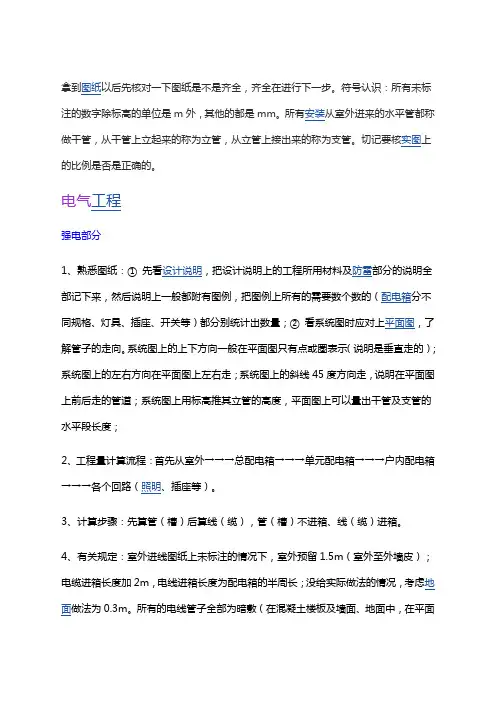 拿到图纸以后先核对一下图纸是不是齐全，齐全在进行下一步。符号认识：所有未标注的数字除标高的单位是 m 外，其他的都是 mm。所有安装从室外进来的水平管都称做干管，从干管上立起来的称为立管，从立管上接出来的称为支管。切记要核实图上的比例是否是正确的。

电气工程

强电部分

1、熟悉图纸：① 先看设计说明，把设计说明上的工程所用材料及防雷部分的说明全部记下来，然后说明上一般都附有图例，把图例上所有的需要数个数的（配电箱分不同规格、灯具、插座、开关等）部分别统计出数量；② 看系统图时应对上平面图，了解管子的走向。系统图上的上下方向一般在平面图只有点或圈表示（说明是垂直走的）；系统图上的左右方向在平面图上左右走；系统图上的斜线 45 度方向走，说明在平面图上前后走的管道；系统图上用标高推其立管的高度，平面图上可以量出干管及支管的水平段长度；

2、工程量计算流程：首先从室外→→→总配电箱→→→单元配电箱→→→户内配电箱→→→各个回路（照明、插座等）。

3、计算步骤：先算管（槽）后算线（缆），管（槽）不进箱、线（缆）进箱。

4、有关规定：室外进线图纸上未标注的情况下，室外预留 1.5m（室外至外墙皮）；电缆进箱长度加 2m，电线进箱长度为配电箱的半周长；没给实际做法的情况，考虑地面做法为 0.3m。所有的电线管子全部为暗敷（在混凝土楼板及墙面、地面中，在平面